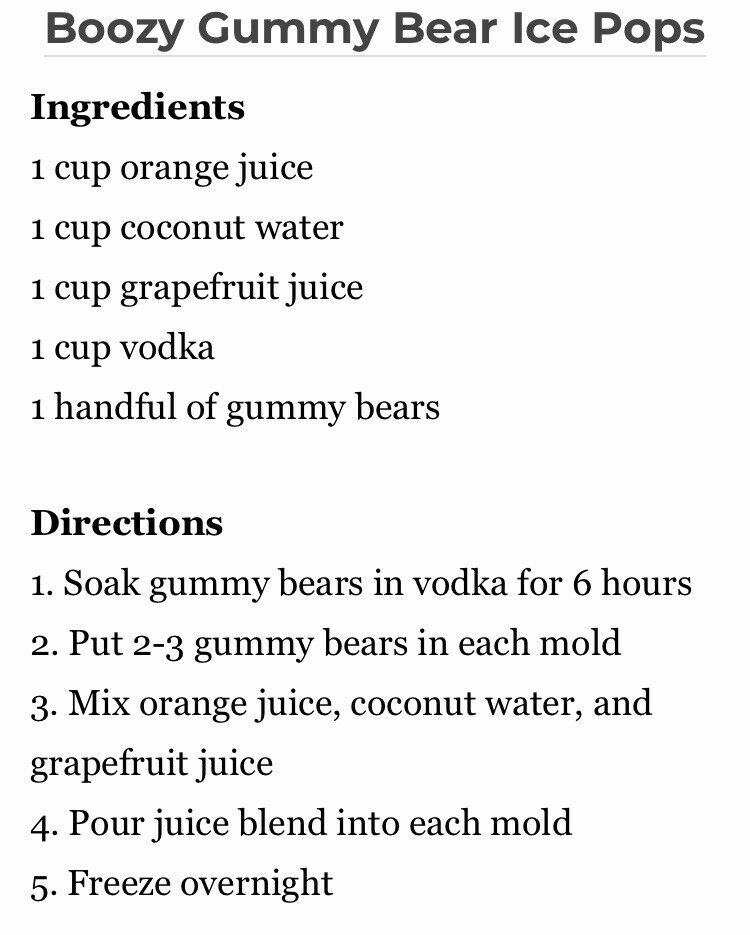 Boozy Gummy Bear Ice Pops

Ingredients
1 cup orange juice
1 cup coconut water
1 cup grapefruit juice
1 cup vodka
1 handful of gummy bears

Directions
1. Soak gummy bears in vodka for 6 hours
2. Put 2-3 gummy bears in each mold
3. Mix orange juice, coconut water, and grapefruit juice
4. Pour juice blend into each mold
5. Freeze overnight